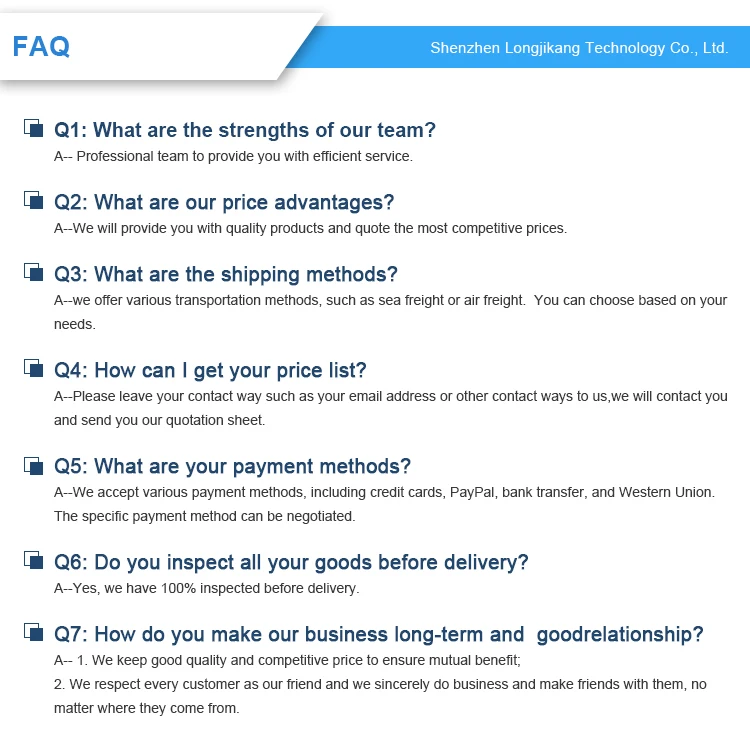 FAQ

Shenzhen Longjikang Technology Co., Ltd.

Q1: What are the strengths of our team?
A-- Professional team to provide you with efficient service.

Q2: What are our price advantages?
A--We will provide you with quality products and quote the most competitive prices.

Q3: What are the shipping methods?
A--we offer various transportation methods, such as sea freight or air freight. You can choose based on your needs.

Q4: How can I get your price list?
A--Please leave your contact way such as your email address or other contact ways to us,we will contact you and send you our quotation sheet.

Q5: What are your payment methods?
A--We accept various payment methods, including credit cards, PayPal, bank transfer, and Western Union. The specific payment method can be negotiated.

Q6: Do you inspect all your goods before delivery?
A--Yes, we have 100% inspected before delivery.

Q7: How do you make our business long-term and goodrelationship?
A-- 1. We keep good quality and competitive price to ensure mutual benefit;
2. We respect every customer as our friend and we sincerely do business and make friends with them, no matter where they come from.